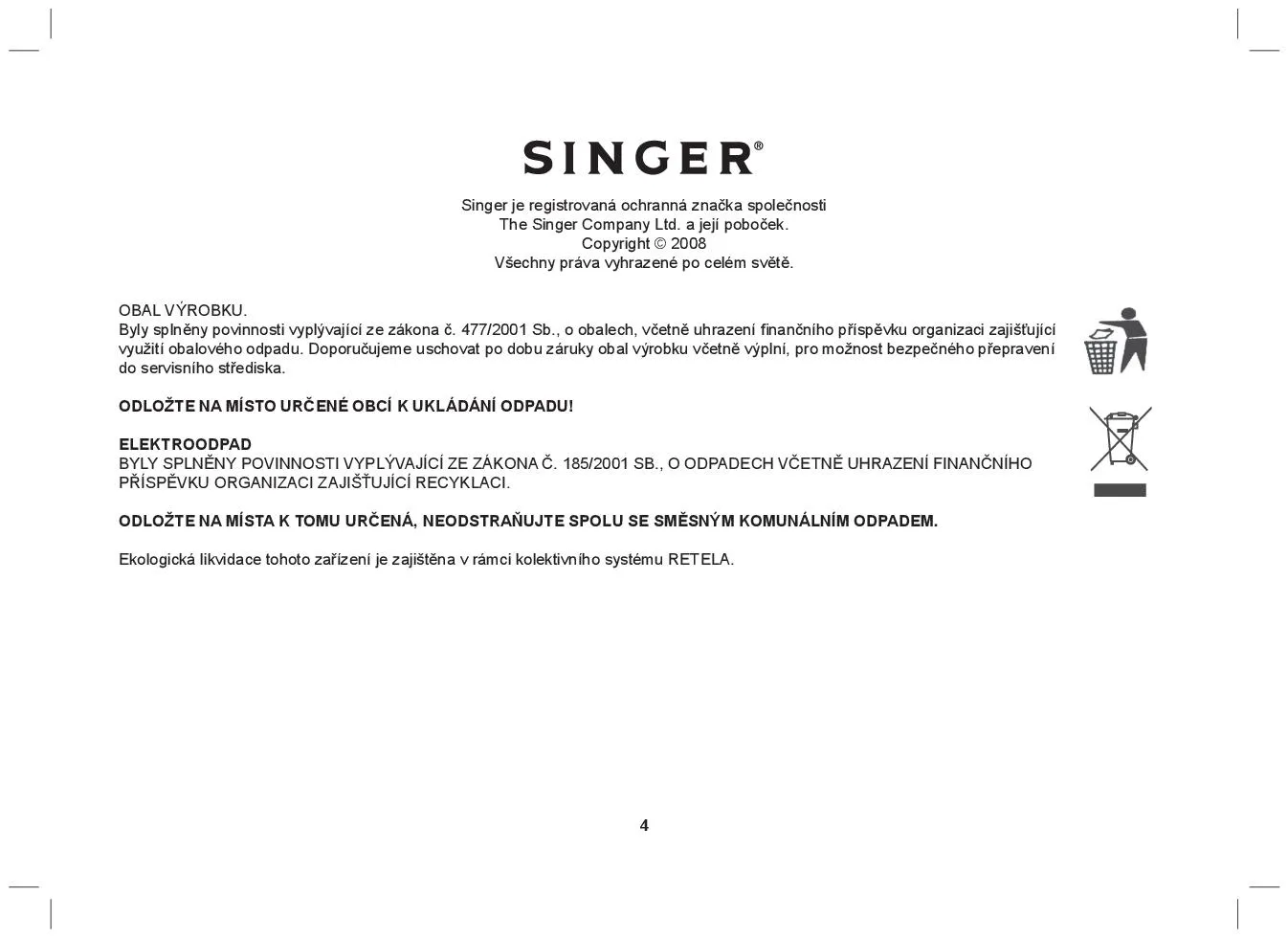 SINGER®

Singer je registrovaná ochranná značka společnosti
The Singer Company Ltd. a její poboček.
Copyright © 2008
Všechny práva vyhrazené po celém světě.

OBAL VÝROBKU.
Byly splněny povinnosti vyplývající ze zákona č. 477/2001 Sb., o obalech, včetně uhrazení finančního příspěvku organizaci zajišťující využití obalového odpadu. Doporučujeme uschovat po dobu záruky obal výrobku včetně výplní, pro možnost bezpečného přepravení do servisního střediska.

ODLOŽTE NA MÍSTO URČENÉ OBCÍ K UKLÁDÁNÍ ODPADU!

ELEKTROODPAD
BYLY SPLNĚNY POVINNOSTI VYPLÝVAJÍCÍ ZE ZÁKONA Č. 185/2001 SB., O ODPADECH VČETNĚ UHRAZENÍ FINANČNÍHO PŘÍSPĚVKU ORGANIZACI ZAJIŠŤUJÍCÍ RECYKLACI.

ODLOŽTE NA MÍSTA K TOMU URČENÁ, NEODSTRAŇUJTE SPOLU SE SMĚSNÝM KOMUNÁLNÍM ODPADEM.

Ekologická likvidace tohoto zařízení je zajištěna v rámci kolektivního systému RETELA.

4